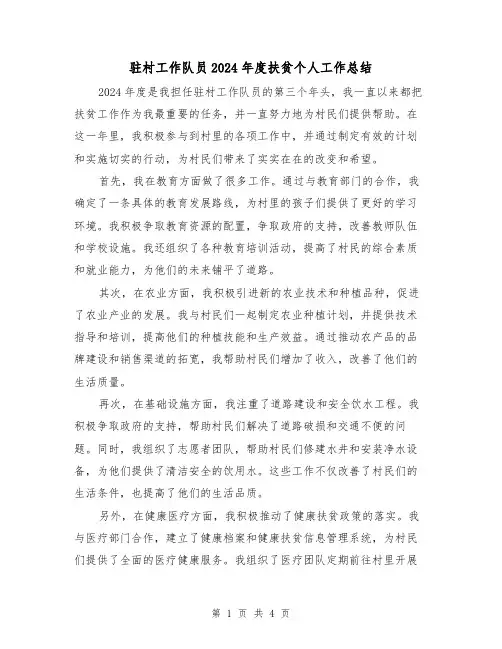 驻村工作队员2024年度扶贫个人工作总结

2024年度是我担任驻村工作队员的第三个年头，我一直以来都把扶贫工作作为我最重要的任务，并一直努力地为村民们提供帮助。在这一年里，我积极参与到村里的各项工作中，并通过制定有效的计划和实施切实的行动，为村民们带来了实实在在的改变和希望。

首先，我在教育方面做了很多工作。通过与教育部门的合作，我确定了一条具体的教育发展路线，为村里的孩子们提供了更好的学习环境。我积极争取教育资源的配置，争取政府的支持，改善教师队伍和学校设施。我还组织了各种教育培训活动，提高了村民的综合素质和就业能力，为他们的未来铺平了道路。

其次，在农业方面，我积极引进新的农业技术和种植品种，促进了农业产业的发展。我与村民们一起制定农业种植计划，并提供技术指导和培训，提高他们的种植技能和生产效益。通过推动农产品的品牌建设和销售渠道的拓宽，我帮助村民们增加了收入，改善了他们的生活质量。

再次，在基础设施方面，我注重了道路建设和安全饮水工程。我积极争取政府的支持，帮助村民们解决了道路破损和交通不便的问题。同时，我组织了志愿者团队，帮助村民们修建水井和安装净水设备，为他们提供了清洁安全的饮用水。这些工作不仅改善了村民们的生活条件，也提高了他们的生活品质。

另外，在健康医疗方面，我积极推动了健康扶贫政策的落实。我与医疗部门合作，建立了健康档案和健康扶贫信息管理系统，为村民们提供了全面的医疗健康服务。我组织了医疗团队定期前往村里开展

第 1 页 共 4 页